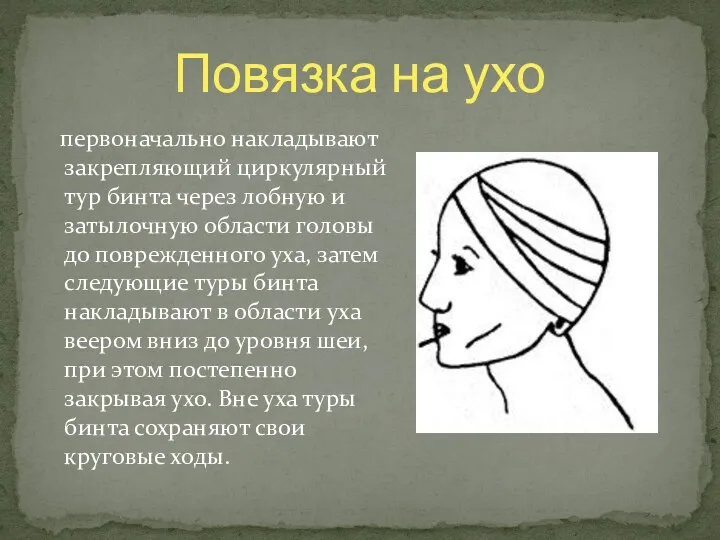 Повязка на ухо

первоначально накладывают закрепляющий циркулярный тур бинта через лобную и затылочную области головы до поврежденного уха, затем следующие туры бинта накладывают в области уха веером вниз до уровня шеи, при этом постепенно закрывая ухо. Вне уха туры бинта сохраняют свои круговые ходы.